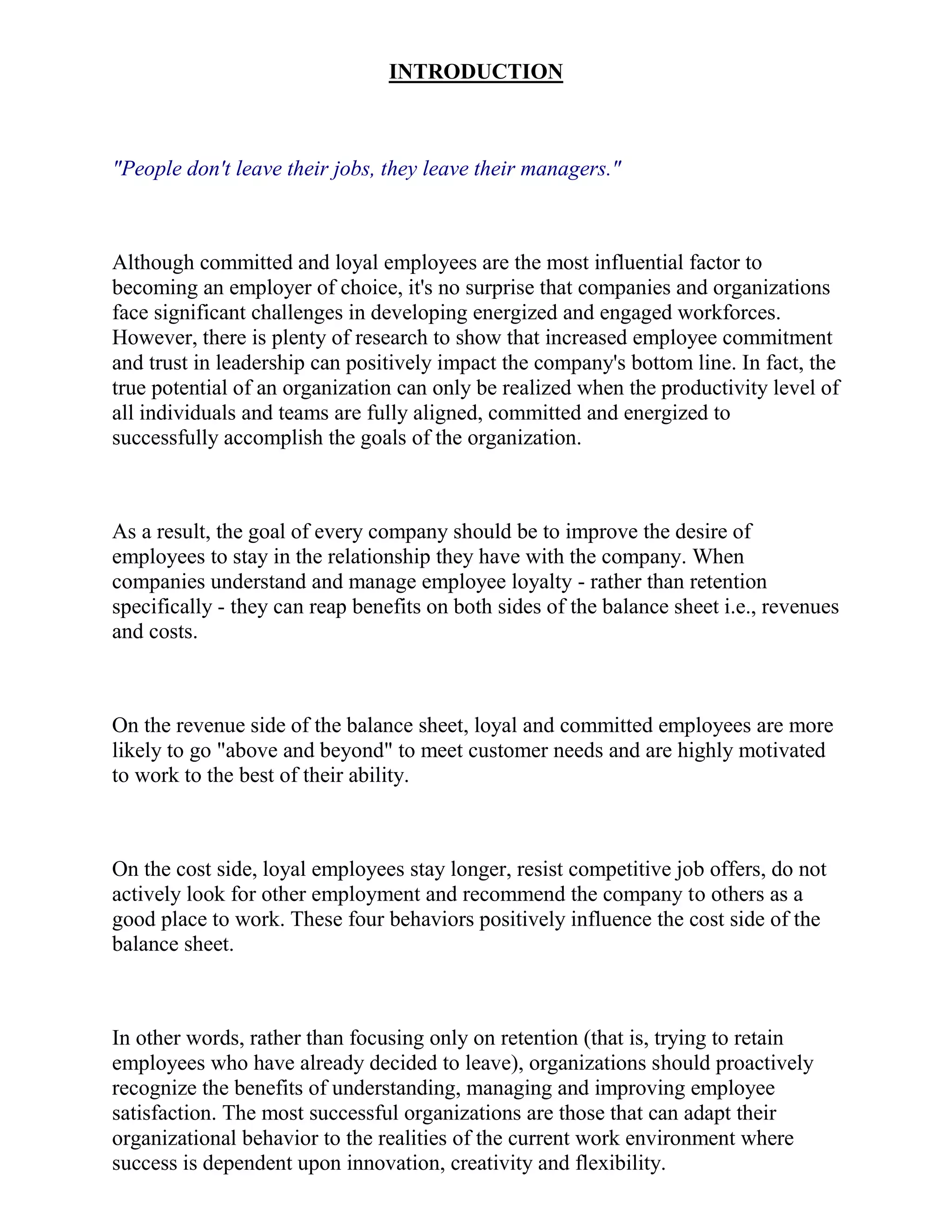 INTRODUCTION

"People don't leave their jobs, they leave their managers."

Although committed and loyal employees are the most influential factor to becoming an employer of choice, it's no surprise that companies and organizations face significant challenges in developing energized and engaged workforces. However, there is plenty of research to show that increased employee commitment and trust in leadership can positively impact the company's bottom line. In fact, the true potential of an organization can only be realized when the productivity level of all individuals and teams are fully aligned, committed and energized to successfully accomplish the goals of the organization.

As a result, the goal of every company should be to improve the desire of employees to stay in the relationship they have with the company. When companies understand and manage employee loyalty - rather than retention specifically - they can reap benefits on both sides of the balance sheet i.e., revenues and costs.

On the revenue side of the balance sheet, loyal and committed employees are more likely to go "above and beyond" to meet customer needs and are highly motivated to work to the best of their ability.

On the cost side, loyal employees stay longer, resist competitive job offers, do not actively look for other employment and recommend the company to others as a good place to work. These four behaviors positively influence the cost side of the balance sheet.

In other words, rather than focusing only on retention (that is, trying to retain employees who have already decided to leave), organizations should proactively recognize the benefits of understanding, managing and improving employee satisfaction. The most successful organizations are those that can adapt their organizational behavior to the realities of the current work environment where success is dependent upon innovation, creativity and flexibility.